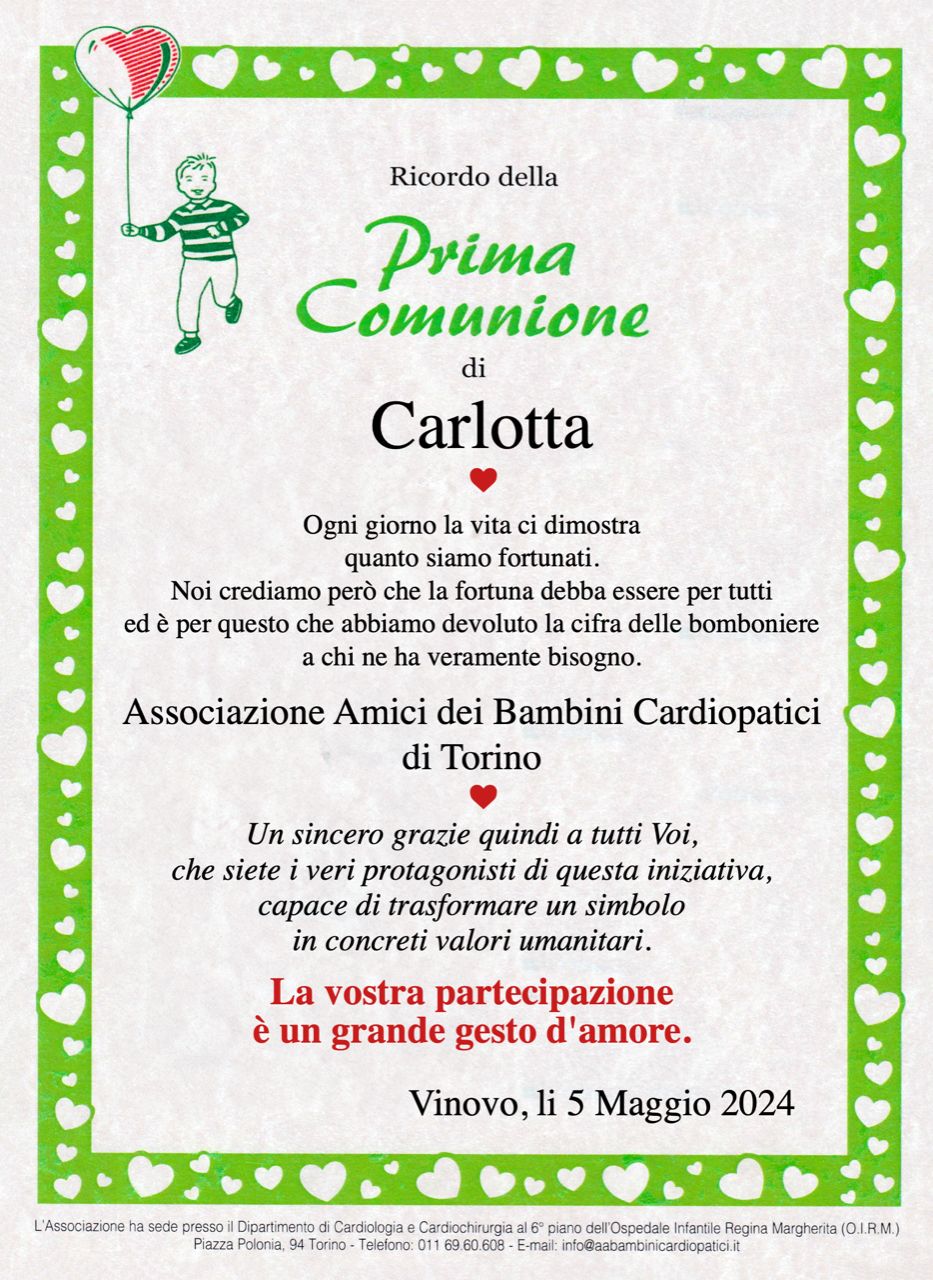 Ricordo della

Prima Comunione

di

Carlotta

Ogni giorno la vita ci dimostra quanto siamo fortunati. Noi crediamo però che la fortuna debba essere per tutti ed è per questo che abbiamo devoluto la cifra delle bomboniere a chi ne ha veramente bisogno.

Associazione Amici dei Bambini Cardiopatici di Torino

Un sincero grazie quindi a tutti Voi, che siete i veri protagonisti di questa iniziativa, capace di trasformare un simbolo in concreti valori umanitari.

La vostra partecipazione è un grande gesto d'amore.

Vinovo, li 5 Maggio 2024

L'Associazione ha sede presso il Dipartimento di Cardiologia e Cardiochirurgia al 6° piano dell'Ospedale Infantile Regina Margherita (O.I.R.M.) Piazza Polonia, 94 Torino - Telefono: 011 69.60.608 - E-mail: info@aabambinicardiopatici.it